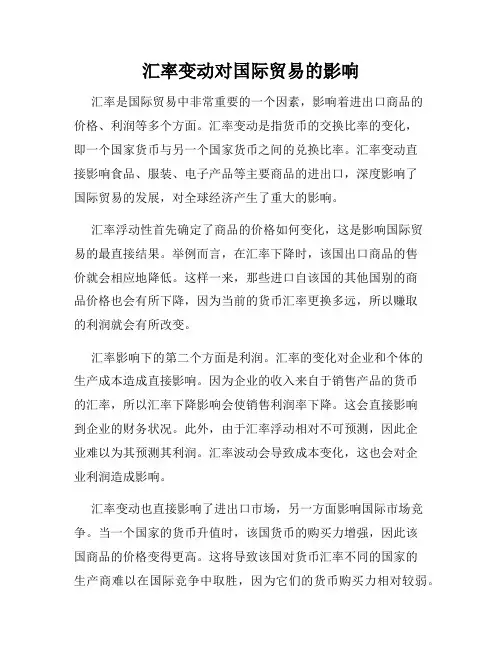 汇率变动对国际贸易的影响

汇率是国际贸易中非常重要的一个因素，影响着进出口商品的价格、利润等多个方面。汇率变动是指货币的交换比率的变化，即一个国家货币与另一个国家货币之间的兑换比率。汇率变动直接影响食品、服装、电子产品等主要商品的进出口，深度影响了国际贸易的发展，对全球经济产生了重大的影响。

汇率浮动性首先确定了商品的价格如何变化，这是影响国际贸易的最直接结果。举例而言，在汇率下降时，该国出口商品的售价就会相应地降低。这样一来，那些进口自该国的其他国别的商品价格也会有所下降，因为当前的货币汇率更换多远，所以赚取的利润就会有所改变。

汇率影响下的第二个方面是利润。汇率的变化对企业和个体的生产成本造成直接影响。因为企业的收入来自于销售产品的货币的汇率，所以汇率下降影响会使销售利润率下降。这会直接影响到企业的财务状况。此外，由于汇率浮动相对不可预测，因此企业难以为其预测其利润。汇率波动会导致成本变化，这也会对企业利润造成影响。

汇率变动也直接影响了进出口市场，另一方面影响国际市场竞争。当一个国家的货币升值时，该国货币的购买力增强，因此该国商品的价格变得更高。这将导致该国对货币汇率不同的国家的生产商难以在国际竞争中取胜，因为它们的货币购买力相对较弱。